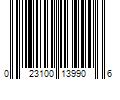 0 23100 13990 6